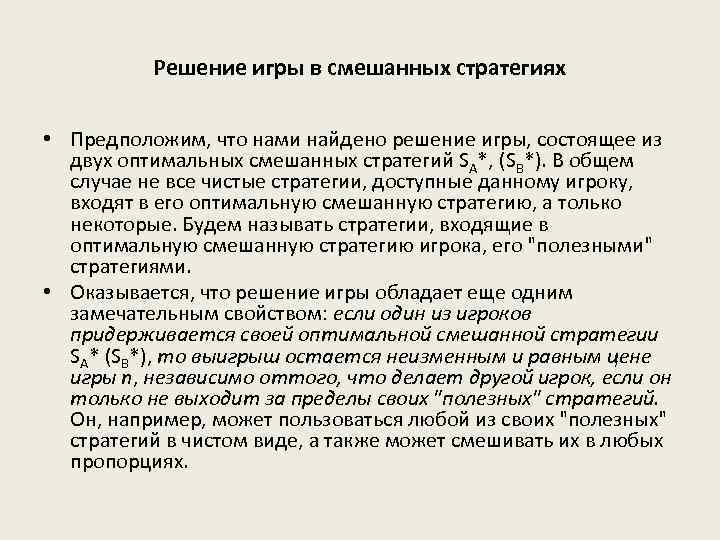 Решение игры в смешанных стратегиях

• Предположим, что нами найдено решение игры, состоящее из двух оптимальных смешанных стратегий $S_A$*, ($S_B$*). В общем случае не все чистые стратегии, доступные данному игроку, входят в его оптимальную смешанную стратегию, а только некоторые. Будем называть стратегии, входящие в оптимальную смешанную стратегию игрока, его "полезными" стратегиями.

• Оказывается, что решение игры обладает еще одним замечательным свойством: если один из игроков придерживается своей оптимальной смешанной стратегии $S_A$* ($S_B$*), то выигрыш остается неизменным и равным цене игры n, независимо оттого, что делает другой игрок, если он только не выходит за пределы своих "полезных" стратегий. Он, например, может пользоваться любой из своих "полезных" стратегий в чистом виде, а также может смешивать их в любых пропорциях.